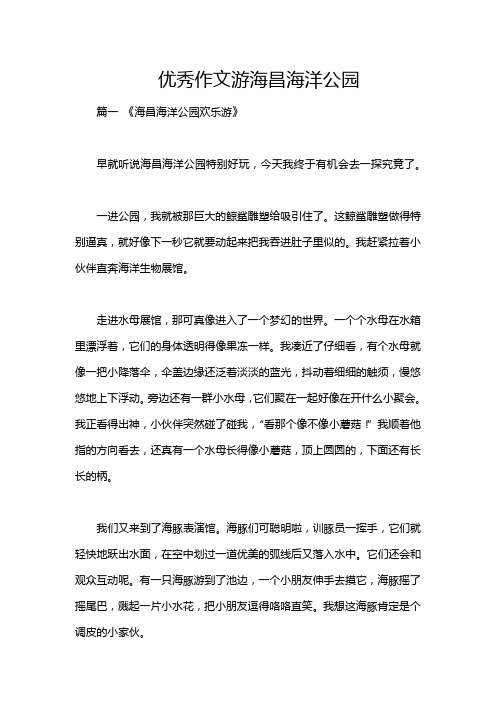 优秀作文游海昌海洋公园

篇一 《海昌海洋公园欢乐游》

早就听说海昌海洋公园特别好玩，今天我终于有机会去一探究竟了。

一进公园，我就被那巨大的鲸鲨雕塑给吸引住了。这鲸鲨雕塑做得特别逼真，就好像下一秒它就要动起来把我吞进肚子里似的。我赶紧拉着小伙伴直奔海洋生物展馆。

走进水母展馆，那可真像进入了一个梦幻的世界。一个个水母在水箱里漂浮着，它们的身体透明得像果冻一样。我凑近了仔细看，有个水母就像一把小降落伞，伞盖边缘还泛着淡淡的蓝光，抖动着细细的触须，慢悠悠地上下浮动。旁边还有一群小水母，它们聚在一起好像在开什么小聚会。我正看得出神，小伙伴突然碰了碰我，“看那个像不像小蘑菇！”我顺着他指的方向看去，还真有一个水母长得像小蘑菇，顶上圆圆的，下面还有长长的柄。

我们又来到了海豚表演馆。海豚们可聪明啦，训豚员一挥手，它们就轻快地跃出水面，在空中划过一道优美的弧线后又落入水中。它们还会和观众互动呢。有一只海豚游到了池边，一个小朋友伸手去摸它，海豚摇了摇尾巴，溅起一片小水花，把小朋友逗得咯咯直笑。我想这海豚肯定是个调皮的小家伙。